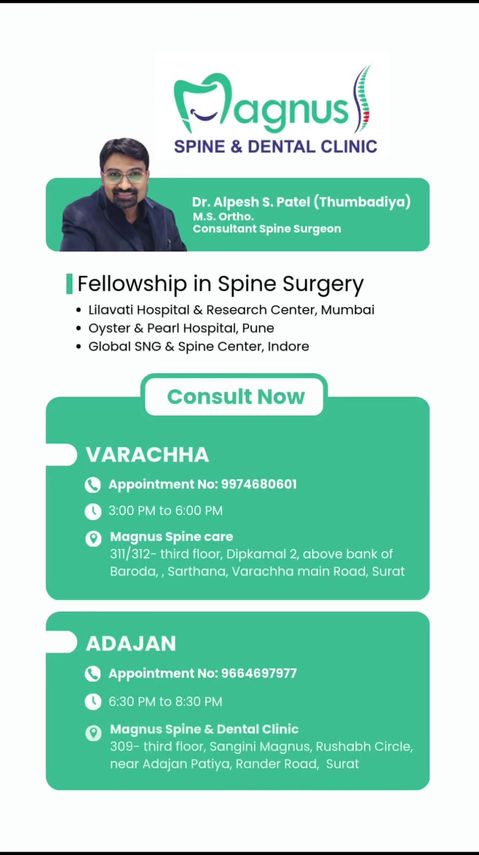 Magnus
SPINE & DENTAL CLINIC

Dr. Alpesh S. Patel (Thumbadiya)
M.S. Ortho.
Consultant Spine Surgeon

Fellowship in Spine Surgery
• Lilavati Hospital & Research Center, Mumbai
• Oyster & Pearl Hospital, Pune
• Global SNG & Spine Center, Indore

Consult Now

VARACHHA
Appointment No: 9974680601
3:00 PM to 6:00 PM
Magnus Spine care
311/312- third floor, Dipkamal 2, above bank of Baroda, , Sarthana, Varachha main Road, Surat

ADAJAN
Appointment No: 9664697977
6:30 PM to 8:30 PM
Magnus Spine & Dental Clinic
309- third floor, Sangini Magnus, Rushabh Circle, near Adajan Patiya, Rander Road, Surat